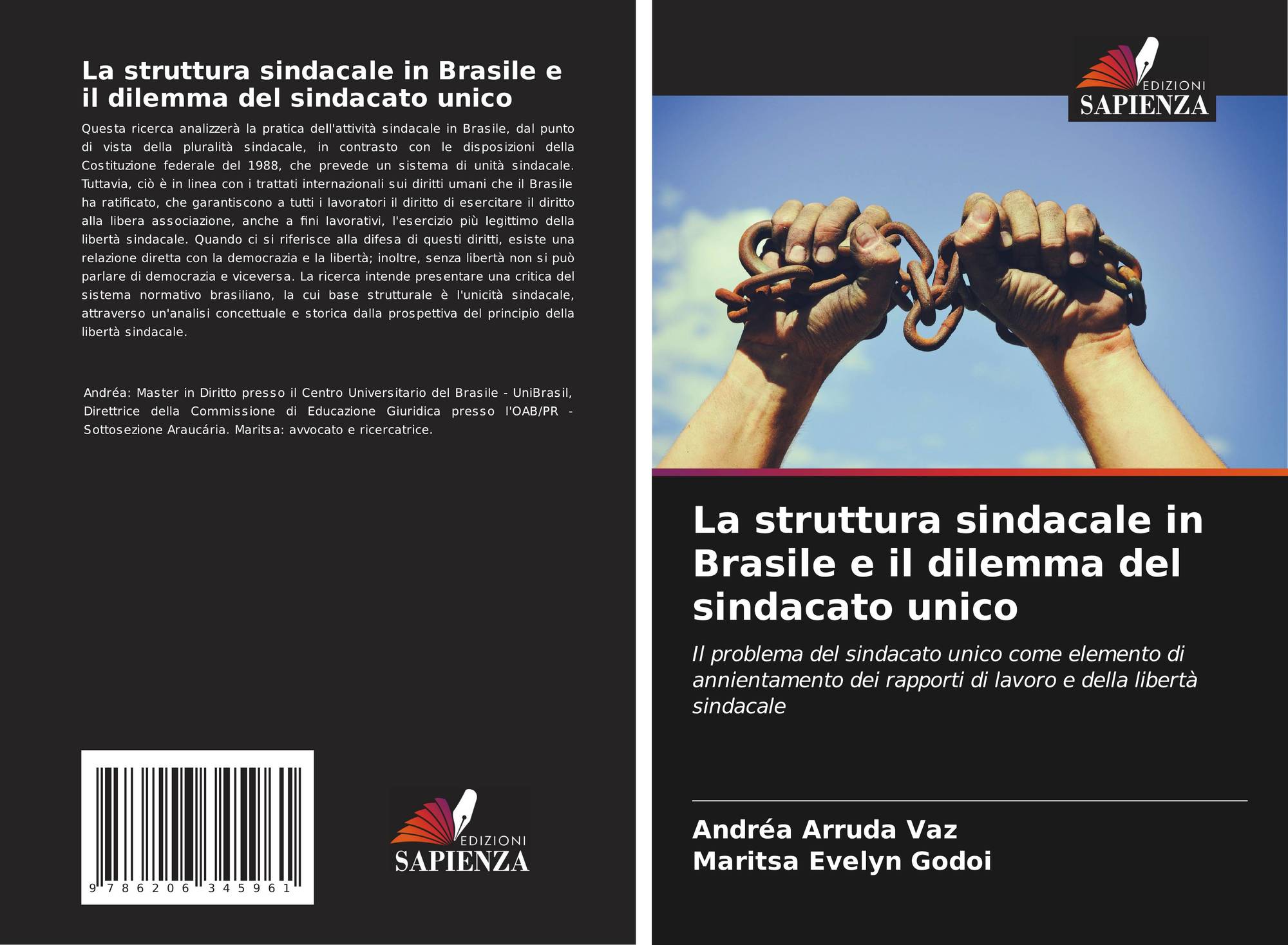 La struttura sindacale in Brasile e il dilemma del sindacato unico

Questa ricerca analizzerà la pratica dell'attività sindacale in Brasile, dal punto di vista della pluralità sindacale, in contrasto con le disposizioni della Costituzione federale del 1988, che prevede un sistema di unità sindacale. Tuttavia, ciò è in linea con i trattati internazionali sui diritti umani che il Brasile ha ratificato, che garantiscono a tutti i lavoratori il diritto di esercitare il diritto alla libera associazione, anche a fini lavorativi, l'esercizio più legittimo della libertà sindacale. Quando ci si riferisce alla difesa di questi diritti, esiste una relazione diretta con la democrazia e la libertà; inoltre, senza libertà non si può parlare di democrazia e viceversa. La ricerca intende presentare una critica del sistema normativo brasiliano, la cui base strutturale è l'unicità sindacale, attraverso un'analisi concettuale e storica dalla prospettiva del principio della libertà sindacale.

Andréa: Master in Diritto presso il Centro Universitario del Brasile - UniBrasil, Direttrice della Commissione di Educazione Giuridica presso l'OAB/PR - Sottosezione Araucária. Maritsa: avvocato e ricercatrice.

9 786206 345961

EDIZIONI
SAPIENZA

EDIZIONI
SAPIENZA

La struttura sindacale in Brasile e il dilemma del sindacato unico

Il problema del sindacato unico come elemento di annientamento dei rapporti di lavoro e della libertà sindacale

Andréa Arruda Vaz
Maritsa Evelyn Godoi